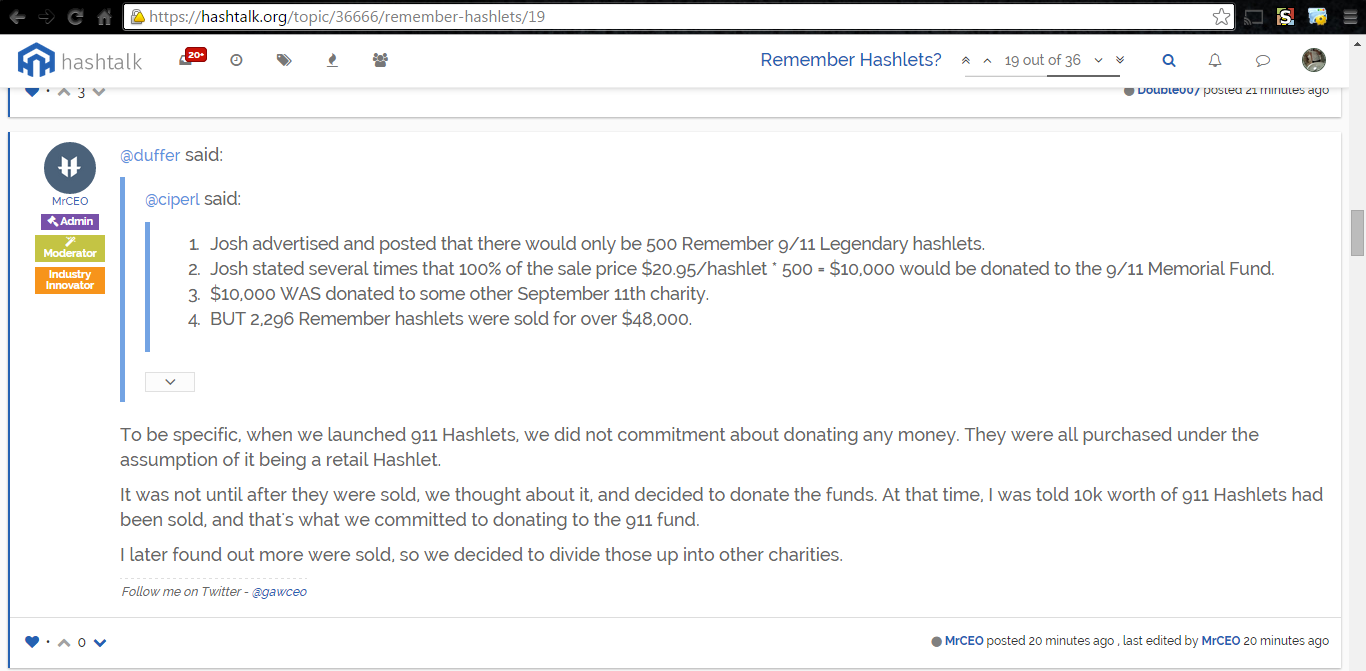 https://hashtalk.org/topic/36666/remember-hashlets/19

hashtalk 20+

Remember Hashlets? 19 out of 36

3 Double007 posted 21 minutes ago

MrCEO
Admin
Moderator
Industry Innovator

@duffer said:

@ciperl said:

1. Josh advertised and posted that there would only be 500 Remember 9/11 Legendary hashlets.
2. Josh stated several times that 100% of the sale price \$20.95/hashlet * 500 = \$10,000 would be donated to the 9/11 Memorial Fund.
3. \$10,000 WAS donated to some other September 11th charity.
4. BUT 2,296 Remember hashlets were sold for over \$48,000.

To be specific, when we launched 911 Hashlets, we did not commitment about donating any money. They were all purchased under the assumption of it being a retail Hashlet.

It was not until after they were sold, we thought about it, and decided to donate the funds. At that time, I was told 10k worth of 911 Hashlets had been sold, and that's what we committed to donating to the 911 fund.

I later found out more were sold, so we decided to divide those up into other charities.

Follow me on Twitter - @gawceo

0 MrCEO posted 20 minutes ago , last edited by MrCEO 20 minutes ago